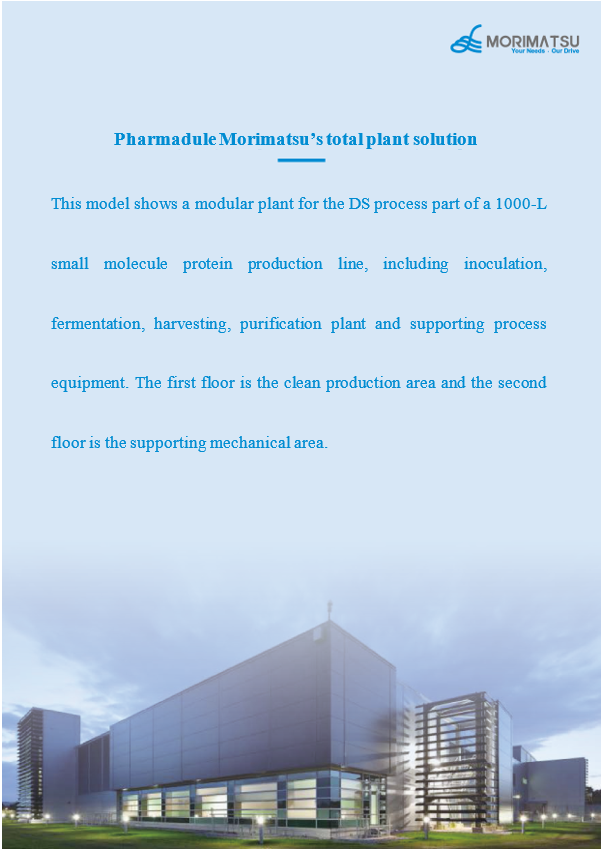 MORIMATSU
Your Needs · Our Drive

Pharmadule Morimatsu's total plant solution

This model shows a modular plant for the DS process part of a 1000-L small molecule protein production line, including inoculation, fermentation, harvesting, purification plant and supporting process equipment. The first floor is the clean production area and the second floor is the supporting mechanical area.